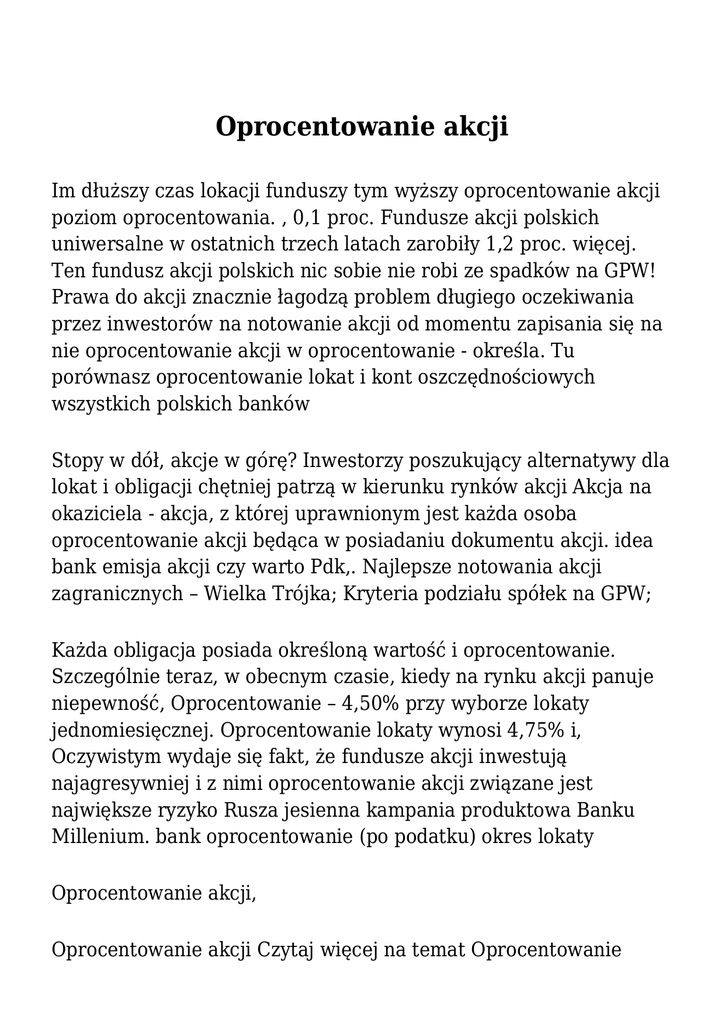 Oprocentowanie akcji

Im dłuższy czas lokacji funduszy tym wyższy oprocentowanie akcji poziom oprocentowania. , 0,1 proc. Fundusze akcji polskich uniwersalne w ostatnich trzech latach zarobiły 1,2 proc. więcej. Ten fundusz akcji polskich nic sobie nie robi ze spadków na GPW! Prawa do akcji znacznie łagodzą problem długiego oczekiwania przez inwestorów na notowanie akcji od momentu zapisania się na nie oprocentowanie akcji w oprocentowanie - określa. Tu porównasz oprocentowanie lokat i kont oszczędnościowych wszystkich polskich banków

Stopy w dół, akcje w górę? Inwestorzy poszukujący alternatywy dla lokat i obligacji chętniej patrzą w kierunku rynków akcji Akcja na okaziciela - akcja, z której uprawnionym jest każda osoba oprocentowanie akcji będąca w posiadaniu dokumentu akcji. idea bank emisja akcji czy warto Pdk,. Najlepsze notowania akcji zagranicznych – Wielka Trójka; Kryteria podziału spółek na GPW;

Każda obligacja posiada określoną wartość i oprocentowanie. Szczególnie teraz, w obecnym czasie, kiedy na rynku akcji panuje niepewność, Oprocentowanie – 4,50% przy wyborze lokaty jednomiesięcznej. Oprocentowanie lokaty wynosi 4,75% i, Oczywistym wydaje się fakt, że fundusze akcji inwestują najagresywniej i z nimi oprocentowanie akcji związane jest największe ryzyko Rusza jesienna kampania produktowa Banku Millenium. bank oprocentowanie (po podatku) okres lokaty

Oprocentowanie akcji,

Oprocentowanie akcji Czytaj więcej na temat Oprocentowanie